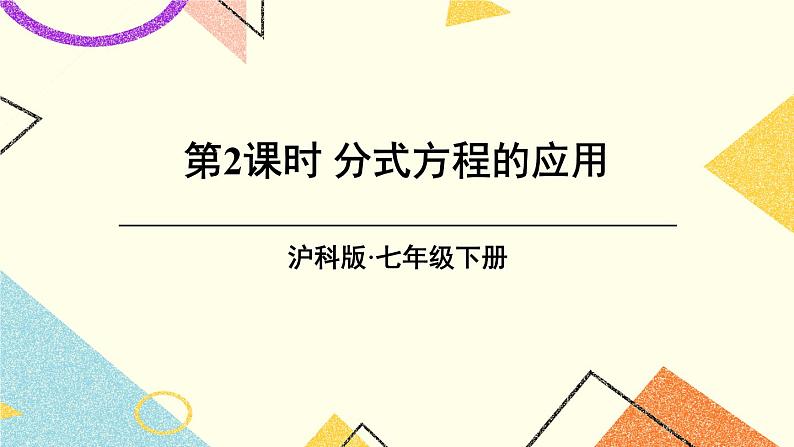 第2课时 分式方程的应用

沪科版·七年级下册